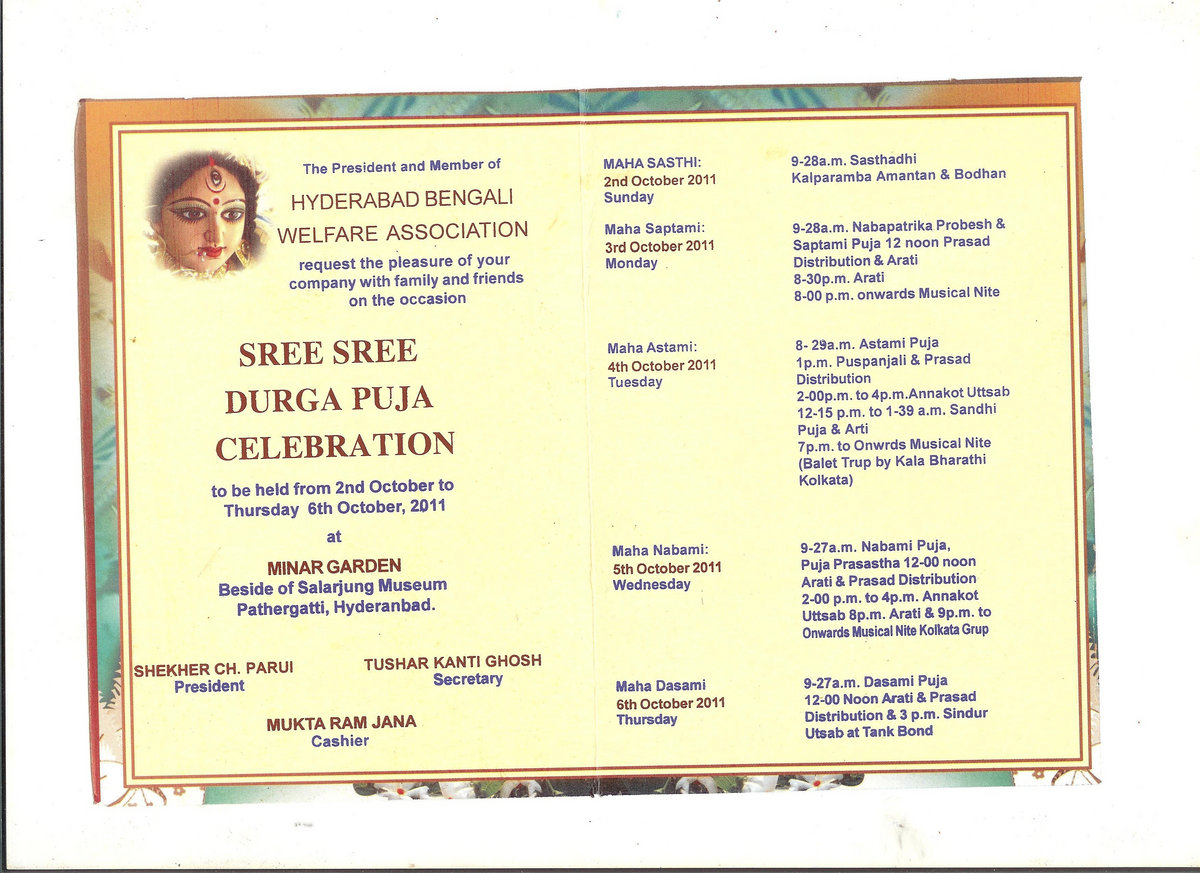 The President and Member of

HYDERABAD BENGALI WELFARE ASSOCIATION

request the pleasure of your company with family and friends on the occasion

SREE SREE
DURGA PUJA
CELEBRATION

to be held from 2nd October to Thursday 6th October, 2011

at

MINAR GARDEN
Beside of Salarjung Museum
Pathergatti, Hyderanbad.

SHEKHER CH. PARUI
President

TUSHAR KANTI GHOSH
Secretary

MUKTA RAM JANA
Cashier

MAHA SASTHI:
2nd October 2011
Sunday

9-28a.m. Sasthadhi Kalparamba Amantan & Bodhan

Maha Saptami:
3rd October 2011
Monday

9-28a.m. Nabapatrika Probesh & Saptami Puja 12 noon Prasad Distribution & Arati
8-30p.m. Arati
8-00 p.m. onwards Musical Nite

Maha Astami:
4th October 2011
Tuesday

8- 29a.m. Astami Puja
1p.m. Puspanjali & Prasad Distribution
2-00p.m. to 4p.m.Annakot Uttsab
12-15 p.m. to 1-39 a.m. Sandhi Puja & Arti
7p.m. to Onwrds Musical Nite (Balet Trup by Kala Bharathi Kolkata)

Maha Nabami:
5th October 2011
Wednesday

9-27a.m. Nabami Puja, Puja Prasastha 12-00 noon Arati & Prasad Distribution
2-00 p.m. to 4p.m. Annakot Uttsab 8p.m. Arati & 9p.m. to Onwards Musical Nite Kolkata Grup

Maha Dasami
6th October 2011
Thursday

9-27a.m. Dasami Puja
12-00 Noon Arati & Prasad Distribution & 3 p.m. Sindur Utsab at Tank Bond